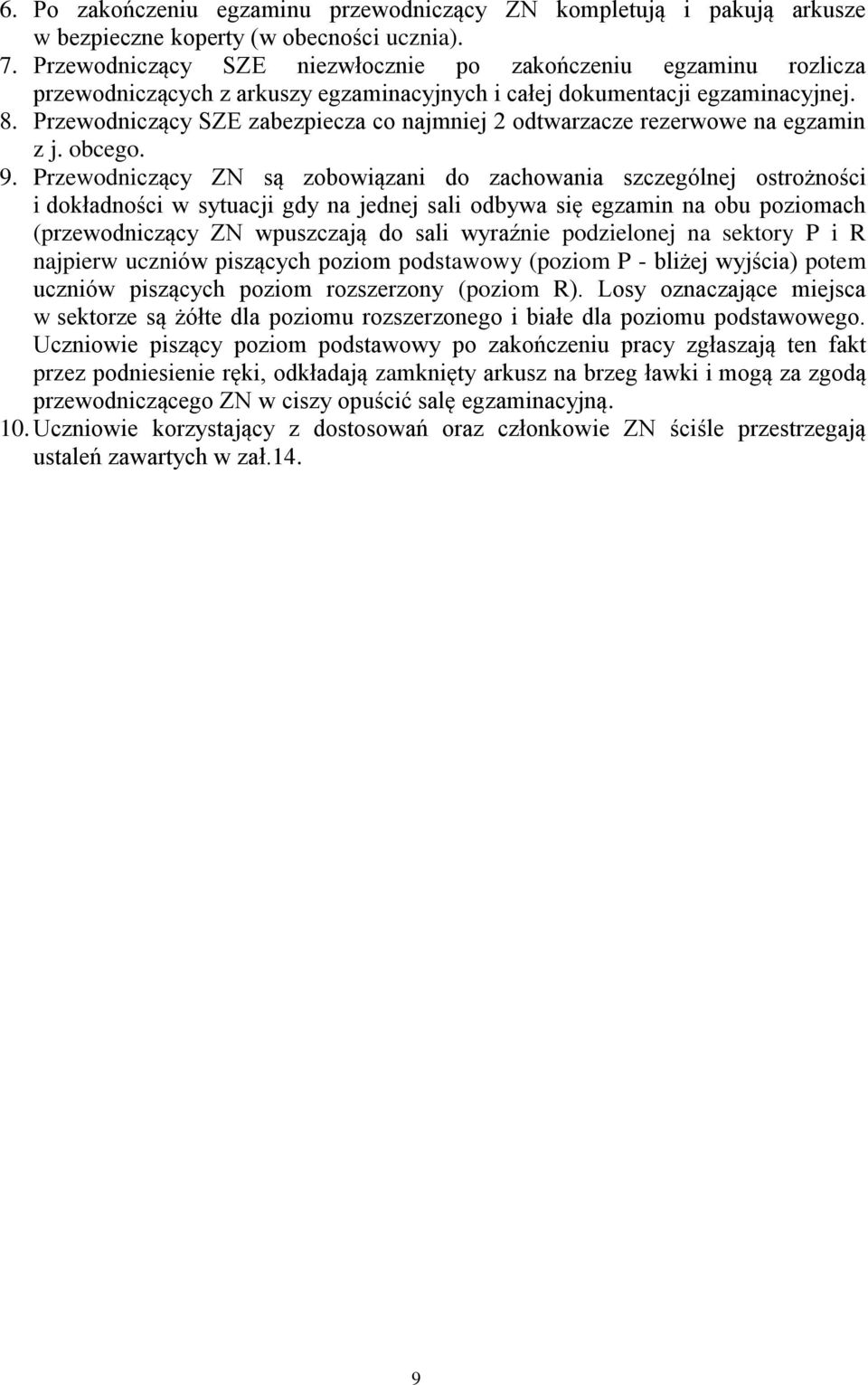 6. Po zakończeniu egzaminu przewodniczący ZN kompletują i pakują arkusze w bezpieczne koperty (w obecności ucznia).
7. Przewodniczący SZE niezwłocznie po zakończeniu egzaminu rozlicza przewodniczących z arkuszy egzaminacyjnych i całej dokumentacji egzaminacyjnej.
8. Przewodniczący SZE zabezpiecza co najmniej 2 odtwarzacze rezerwowe na egzamin z j. obcego.
9. Przewodniczący ZN są zobowiązani do zachowania szczególnej ostrożności i dokładności w sytuacji gdy na jednej sali odbywa się egzamin na obu poziomach (przewodniczący ZN wpuszczają do sali wyraźnie podzielonej na sektory P i R najpierw uczniów piszących poziom podstawowy (poziom P - bliżej wyjścia) potem uczniów piszących poziom rozszerzony (poziom R). Losy oznaczające miejsca w sektorze są żółte dla poziomu rozszerzonego i białe dla poziomu podstawowego. Uczniowie piszący poziom podstawowy po zakończeniu pracy zgłaszają ten fakt przez podniesienie ręki, odkładają zamknięty arkusz na brzeg ławki i mogą za zgodą przewodniczącego ZN w ciszy opuścić salę egzaminacyjną.
10. Uczniowie korzystający z dostosowań oraz członkowie ZN ściśle przestrzegają ustaleń zawartych w zał.14.

9